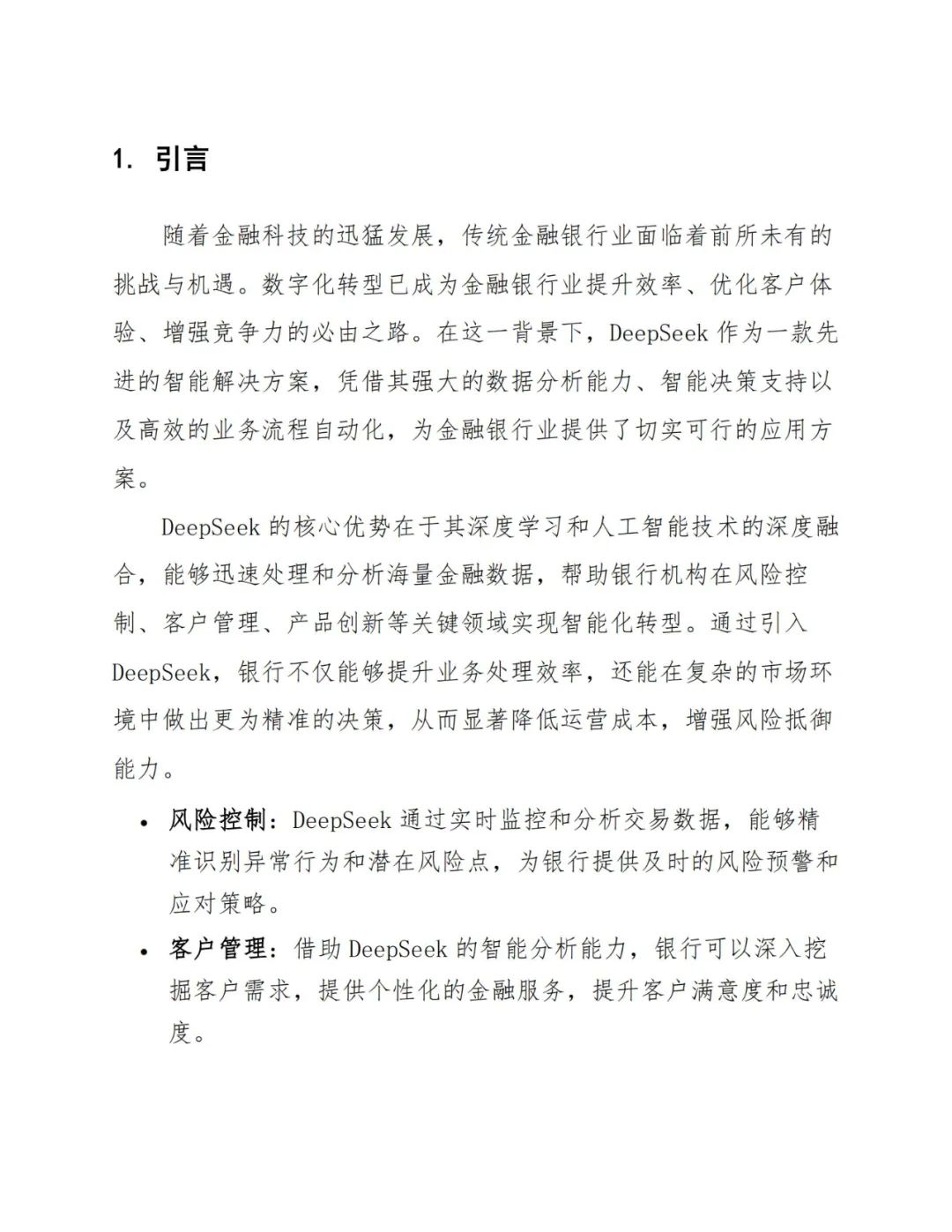 1. 引言

随着金融科技的迅猛发展，传统金融银行业面临着前所未有的挑战与机遇。数字化转型已成为金融银行业提升效率、优化客户体验、增强竞争力的必由之路。在这一背景下，DeepSeek 作为一款先进的智能解决方案，凭借其强大的数据分析能力、智能决策支持以及高效的业务流程自动化，为金融银行业提供了切实可行的应用方案。

DeepSeek 的核心优势在于其深度学习和人工智能技术的深度融合，能够迅速处理和分析海量金融数据，帮助银行机构在风险控制、客户管理、产品创新等关键领域实现智能化转型。通过引入 DeepSeek，银行不仅能够提升业务处理效率，还能在复杂的市场环境中做出更为精准的决策，从而显著降低运营成本，增强风险抵御能力。

• 风险控制：DeepSeek 通过实时监控和分析交易数据，能够精准识别异常行为和潜在风险点，为银行提供及时的风险预警和应对策略。
• 客户管理：借助 DeepSeek 的智能分析能力，银行可以深入挖掘客户需求，提供个性化的金融服务，提升客户满意度和忠诚度。